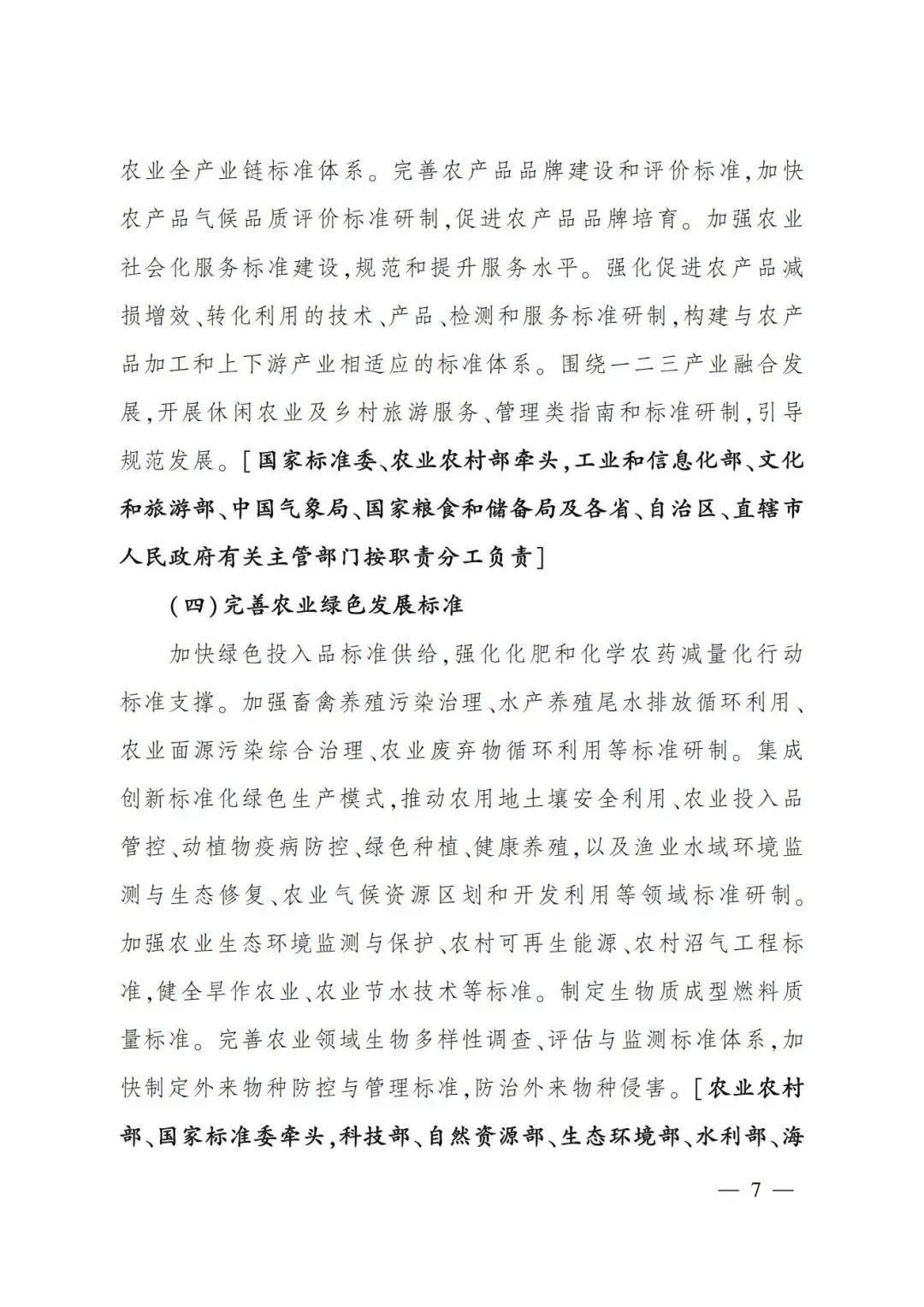 农业全产业链标准体系。完善农产品品牌建设和评价标准,加快农产品气候品质评价标准研制,促进农产品品牌培育。加强农业社会化服务标准建设,规范和提升服务水平。强化促进农产品减损增效、转化利用的技术、产品、检测和服务标准研制,构建与农产品加工和上下游产业相适应的标准体系。围绕一二三产业融合发展,开展休闲农业及乡村旅游服务、管理类指南和标准研制,引导规范发展。[国家标准委、农业农村部牵头,工业和信息化部、文化和旅游部、中国气象局、国家粮食和储备局及各省、自治区、直辖市人民政府有关主管部门按职责分工负责]

(四)完善农业绿色发展标准

加快绿色投入品标准供给,强化化肥和化学农药减量化行动标准支撑。加强畜禽养殖污染治理、水产养殖尾水排放循环利用、农业面源污染综合治理、农业废弃物循环利用等标准研制。集成创新标准化绿色生产模式,推动农用地土壤安全利用、农业投入品管控、动植物疫病防控、绿色种植、健康养殖,以及渔业水域环境监测与生态修复、农业气候资源区划和开发利用等领域标准研制。加强农业生态环境监测与保护、农村可再生能源、农村沼气工程标准,健全旱作农业、农业节水技术等标准。制定生物质成型燃料质量标准。完善农业领域生物多样性调查、评估与监测标准体系,加快制定外来物种防控与管理标准,防治外来物种侵害。[农业农村部、国家标准委牵头,科技部、自然资源部、生态环境部、水利部、海

— 7 —